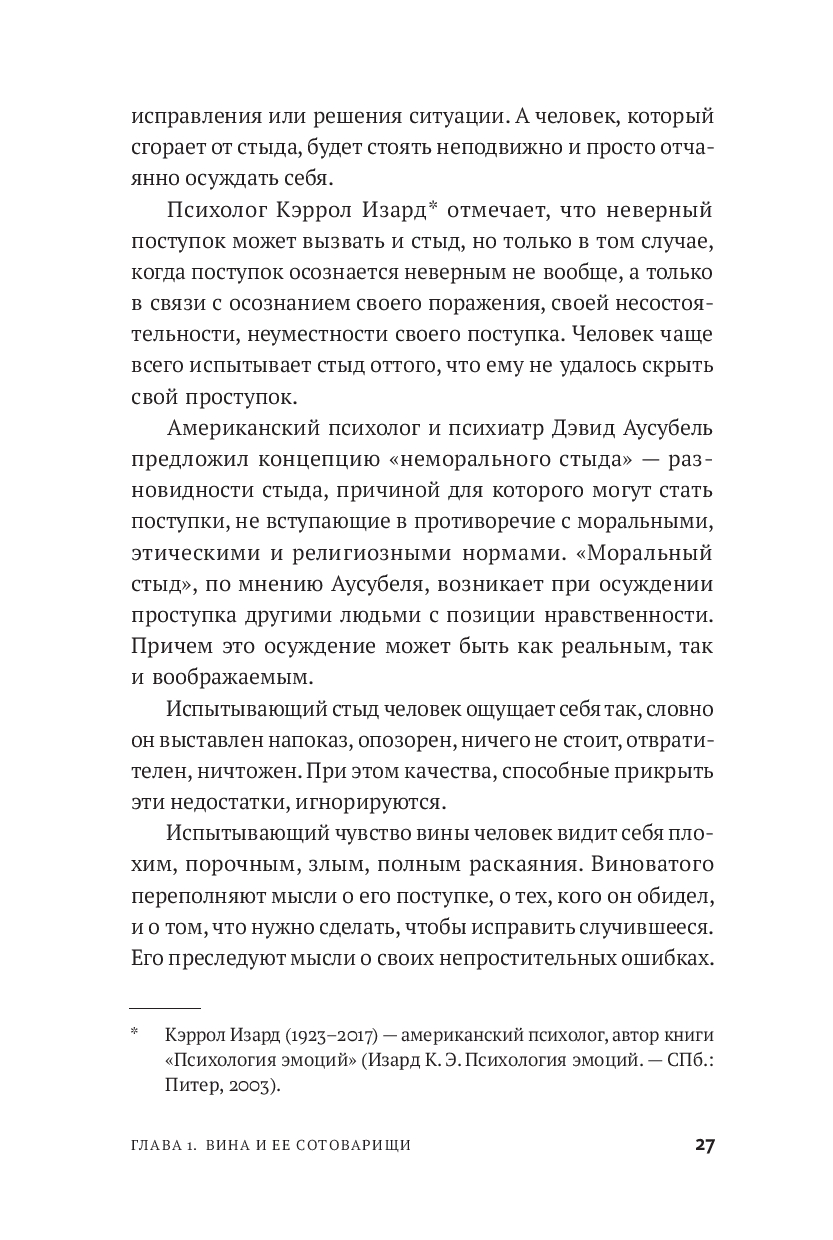 исправления или решения ситуации. А человек, который сгорает от стыда, будет стоять неподвижно и просто отчаянно осуждать себя.

Психолог Кэррол Изард* отмечает, что неверный поступок может вызвать и стыд, но только в том случае, когда поступок осознается неверным не вообще, а только в связи с осознанием своего поражения, своей несостоятельности, неуместности своего поступка. Человек чаще всего испытывает стыд оттого, что ему не удалось скрыть свой проступок.

Американский психолог и психиатр Дэвид Аусубель предложил концепцию «неморального стыда» — разновидности стыда, причиной для которого могут стать поступки, не вступающие в противоречие с моральными, этическими и религиозными нормами. «Моральный стыд», по мнению Аусубеля, возникает при осуждении проступка другими людьми с позиции нравственности. Причем это осуждение может быть как реальным, так и воображаемым.

Испытывающий стыд человек ощущает себя так, словно он выставлен напоказ, опозорен, ничего не стоит, отвратителен, ничтожен. При этом качества, способные прикрыть эти недостатки, игнорируются.

Испытывающий чувство вины человек видит себя плохим, порочным, злым, полным раскаяния. Виноватого переполняют мысли о его поступке, о тех, кого он обидел, и о том, что нужно сделать, чтобы исправить случившееся. Его преследуют мысли о своих непростительных ошибках.

* Кэррол Изард (1923–2017) — американский психолог, автор книги «Психология эмоций» (Изард К. Э. Психология эмоций. — СПб.: Питер, 2003).

ГЛАВА 1. ВИНА И ЕЕ СОТОВАРИЩИ 27